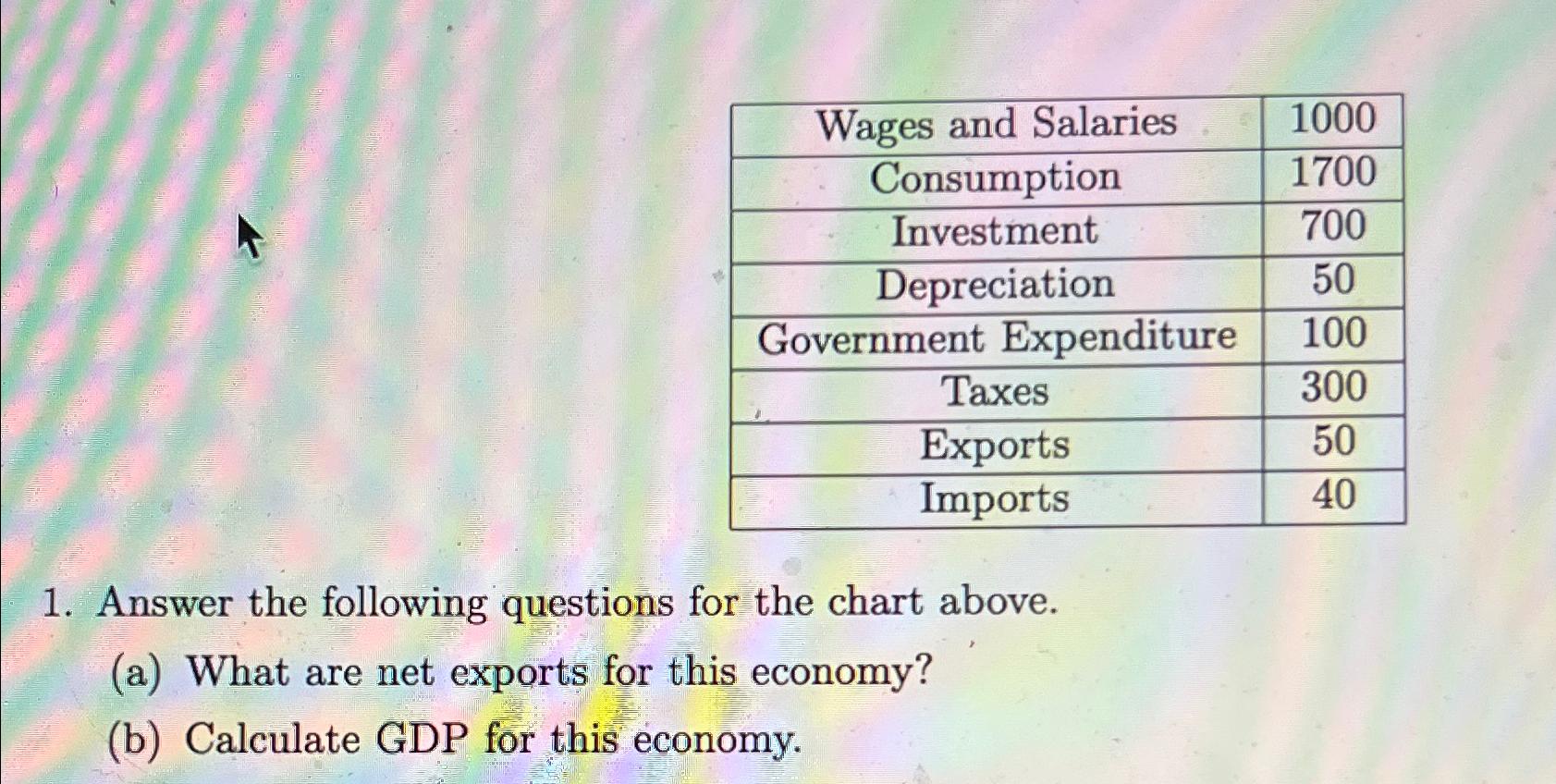 | Wages and Salaries | 1000 |
|---|---|
| Consumption | 1700 |
| Investment | 700 |
| Depreciation | 50 |
| Government Expenditure | 100 |
| Taxes | 300 |
| Exports | 50 |
| Imports | 40 |

1. Answer the following questions for the chart above.

(a) What are net exports for this economy?

(b) Calculate GDP for this economy.